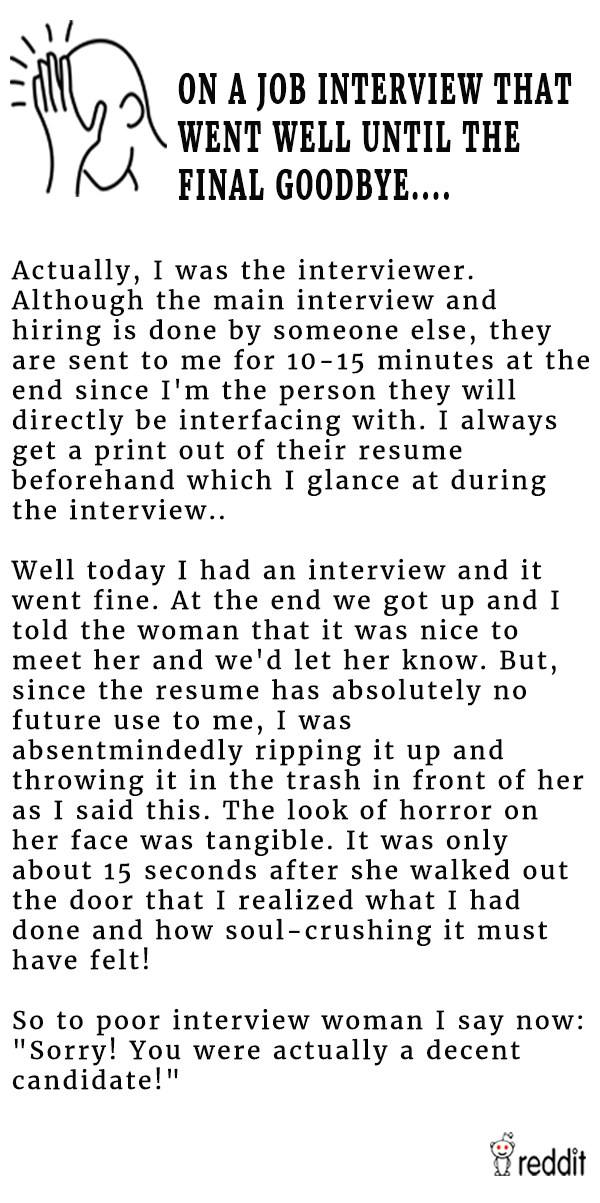 ON A JOB INTERVIEW THAT WENT WELL UNTIL THE FINAL GOODBYE....

Actually, I was the interviewer. Although the main interview and hiring is done by someone else, they are sent to me for 10-15 minutes at the end since I'm the person they will directly be interfacing with. I always get a print out of their resume beforehand which I glance at during the interview..

Well today I had an interview and it went fine. At the end we got up and I told the woman that it was nice to meet her and we'd let her know. But, since the resume has absolutely no future use to me, I was absentmindedly ripping it up and throwing it in the trash in front of her as I said this. The look of horror on her face was tangible. It was only about 15 seconds after she walked out the door that I realized what I had done and how soul-crushing it must have felt!

So to poor interview woman I say now: "Sorry! You were actually a decent candidate!"

reddit